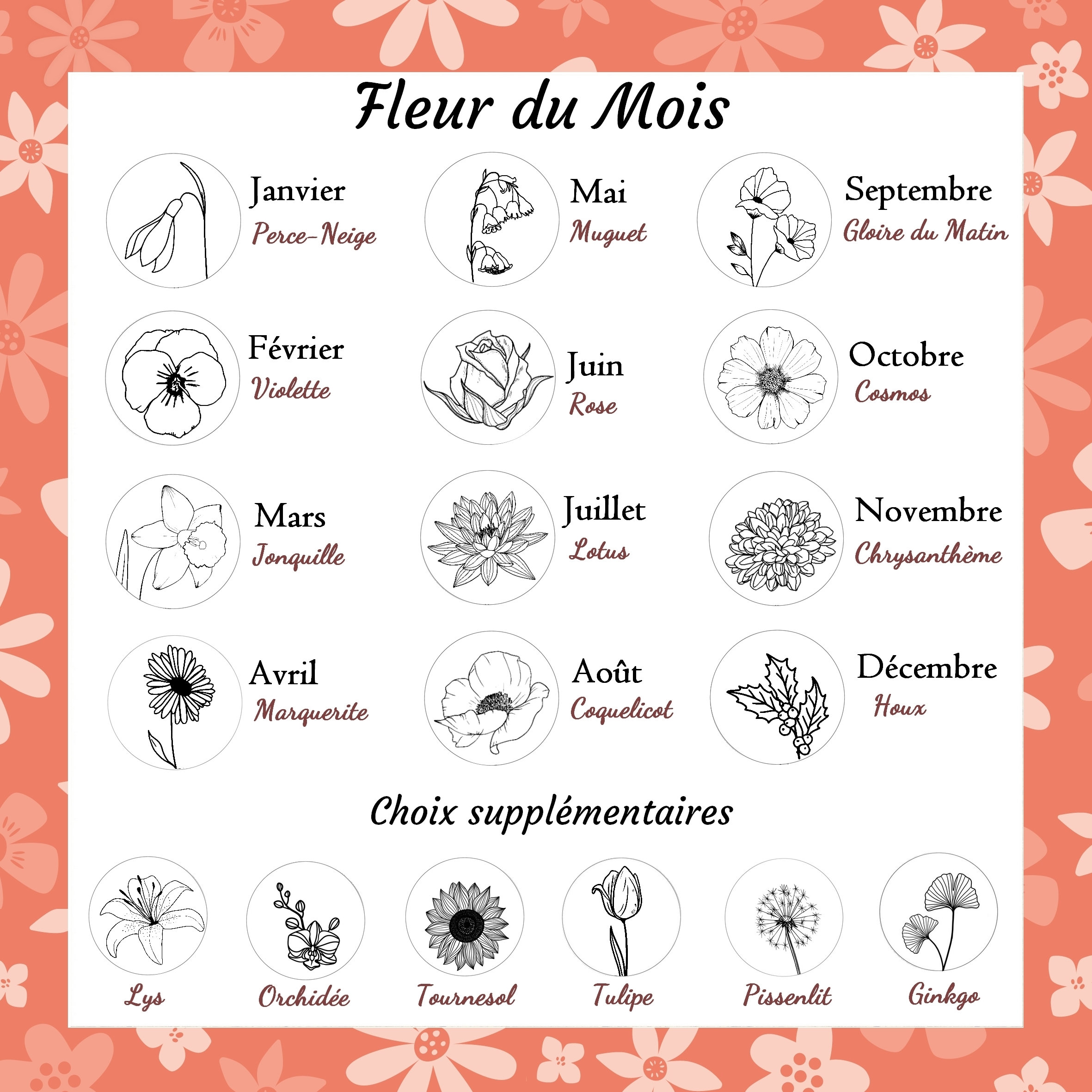 Fleur du Mois

Janvier
Perce-Neige

Février
Violette

Mars
Jonquille

Avril
Marguerite

Mai
Muguet

Juin
Rose

Juillet
Lotus

Août
Coquelicot

Septembre
Gloire du Matin

Octobre
Cosmos

Novembre
Chrysanthème

Décembre
Houx

Choix supplémentaires

Lys

Orchidée

Tournesol

Tulipe

Pissenlit

Ginkgo